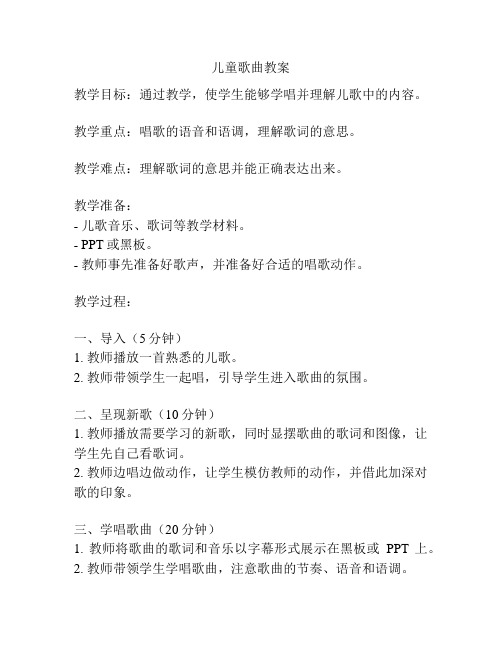 儿童歌曲教案

教学目标：通过教学，使学生能够学唱并理解儿歌中的内容。

教学重点：唱歌的语音和语调，理解歌词的意思。

教学难点：理解歌词的意思并能正确表达出来。

教学准备：
- 儿歌音乐、歌词等教学材料。
- PPT 或黑板。
- 教师事先准备好歌声，并准备好合适的唱歌动作。

教学过程：

一、导入（5 分钟）
1. 教师播放一首熟悉的儿歌。
2. 教师带领学生一起唱，引导学生进入歌曲的氛围。

二、呈现新歌（10 分钟）
1. 教师播放需要学习的新歌，同时显摆歌曲的歌词和图像，让学生先自己看歌词。
2. 教师边唱边做动作，让学生模仿教师的动作，并借此加深对歌的印象。

三、学唱歌曲（20 分钟）
1. 教师将歌曲的歌词和音乐以字幕形式展示在黑板或 PPT 上。
2. 教师带领学生学唱歌曲，注意歌曲的节奏、语音和语调。